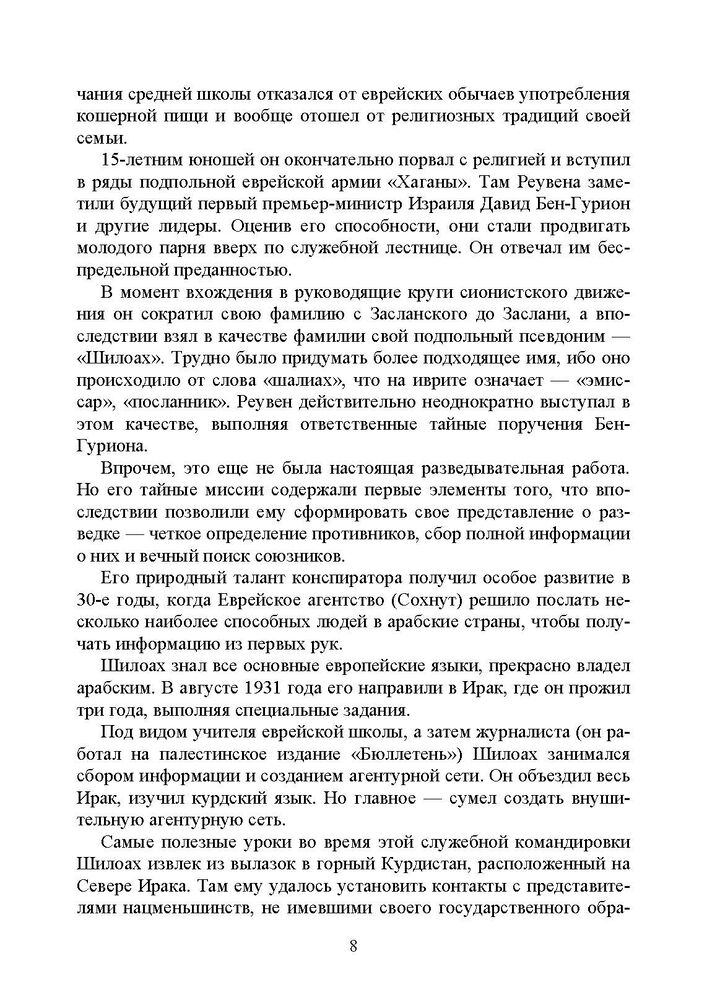 чания средней школы отказался от еврейских обычаев употребления кошерной пищи и вообще отошел от религиозных традиций своей семьи.

15-летним юношей он окончательно порвал с религией и вступил в ряды подпольной еврейской армии «Хаганы». Там Реувена заметили будущий первый премьер-министр Израиля Давид Бен-Гурион и другие лидеры. Оценив его способности, они стали продвигать молодого парня вверх по служебной лестнице. Он отвечал им беспредельной преданностью.

В момент вхождения в руководящие круги сионистского движения он сократил свою фамилию с Засланского до Заслани, а впоследствии взял в качестве фамилии свой подпольный псевдоним — «Шилоах». Трудно было придумать более подходящее имя, ибо оно происходило от слова «шалиах», что на иврите означает — «эмиссар», «посланник». Реувен действительно неоднократно выступал в этом качестве, выполняя ответственные тайные поручения Бен-Гуриона.

Впрочем, это еще не была настоящая разведывательная работа. Но его тайные миссии содержали первые элементы того, что впоследствии позволили ему сформировать свое представление о разведке — четкое определение противников, сбор полной информации о них и вечный поиск союзников.

Его природный талант конспиратора получил особое развитие в 30-е годы, когда Еврейское агентство (Сохнут) решило послать несколько наиболее способных людей в арабские страны, чтобы получать информацию из первых рук.

Шилоах знал все основные европейские языки, прекрасно владел арабским. В августе 1931 года его направили в Ирак, где он прожил три года, выполняя специальные задания.

Под видом учителя еврейской школы, а затем журналиста (он работал на палестинское издание «Бюллетень») Шилоах занимался сбором информации и созданием агентурной сети. Он объездил весь Ирак, изучил курдский язык. Но главное — сумел создать внушительную агентурную сеть.

Самые полезные уроки во время этой служебной командировки Шилоах извлек из вылазок в горный Курдистан, расположенный на Севере Ирака. Там ему удалось установить контакты с представителями нацменьшинств, не имевшими своего государственного обра-

8